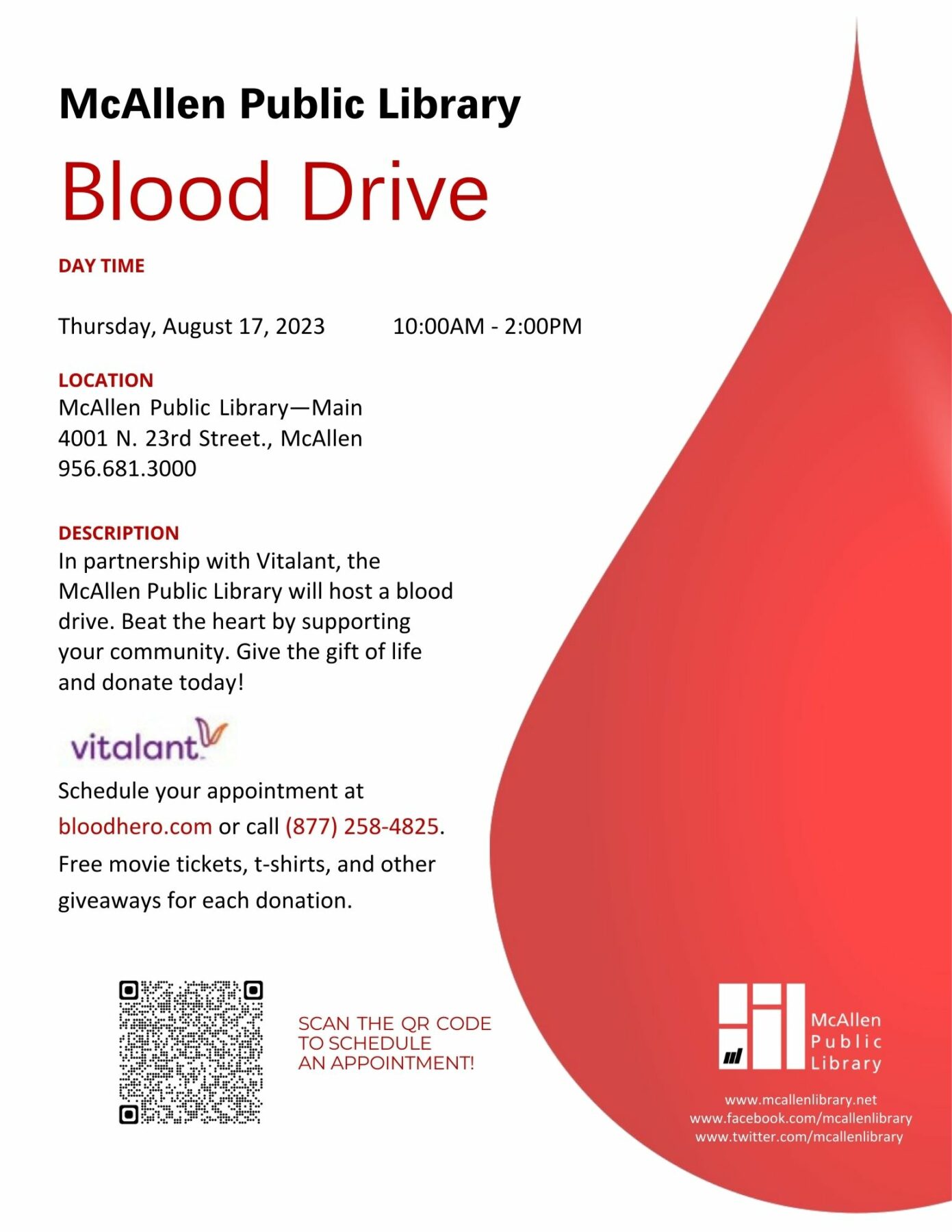 McAllen Public Library

Blood Drive

DAY TIME

Thursday, August 17, 2023    10:00AM - 2:00PM

LOCATION
McAllen Public Library—Main
4001 N. 23rd Street., McAllen
956.681.3000

DESCRIPTION
In partnership with Vitalant, the McAllen Public Library will host a blood drive. Beat the heart by supporting your community. Give the gift of life and donate today!

vitalant

Schedule your appointment at bloodhero.com or call (877) 258-4825. Free movie tickets, t-shirts, and other giveaways for each donation.

SCAN THE QR CODE
TO SCHEDULE
AN APPOINTMENT!

McAllen
Public
Library

www.mcallenlibrary.net
www.facebook.com/mcallenlibrary
www.twitter.com/mcallenlibrary